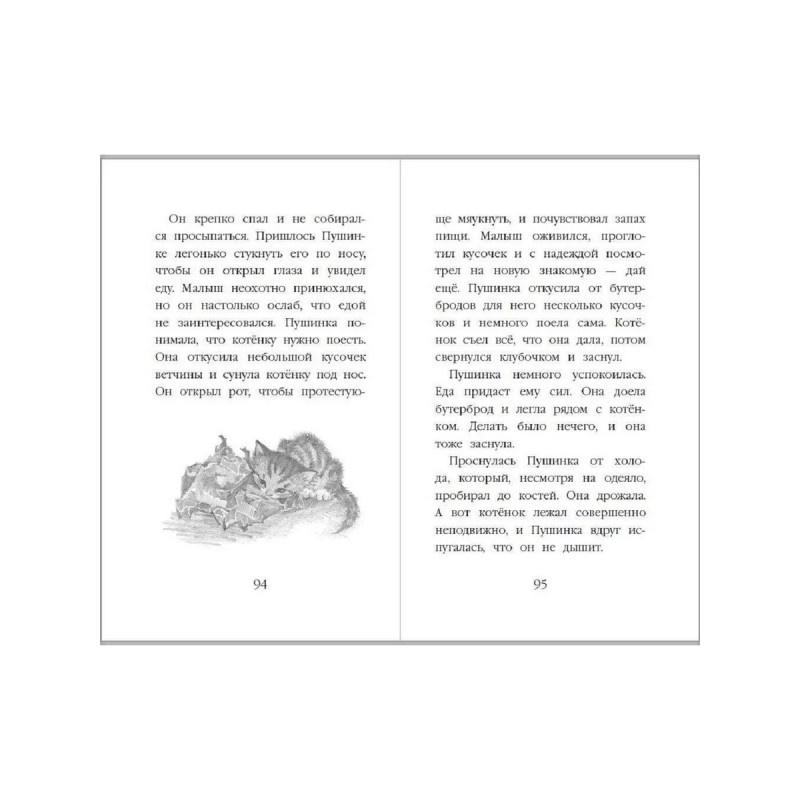 Он крепко спал и не собирался просыпаться. Пришлось Пушинке легонько стукнуть его по носу, чтобы он открыл глаза и увидел еду. Малыш неохотно принюхался, но он настолько ослаб, что едой не заинтересовался. Пушинка понимала, что котёнку нужно поесть. Она откусила небольшой кусочек ветчины и сунула котёнку под нос. Он открыл рот, чтобы протестую-

94

ще мяукнуть, и почувствовал запах пищи. Малыш оживился, проглотил кусочек и с надеждой посмотрел на новую знакомую — дай ещё. Пушинка откусила от бутербродов для него несколько кусочков и немного поела сама. Котёнок съел всё, что она дала, потом свернулся клубочком и заснул.

Пушинка немного успокоилась. Еда придаст ему сил. Она доела бутерброд и легла рядом с котёнком. Делать было нечего, и она тоже заснула.

Проснулась Пушинка от холода, который, несмотря на одеяло, пробирал до костей. Она дрожала. А вот котёнок лежал совершенно неподвижно, и Пушинка вдруг испугалась, что он не дышит.

95